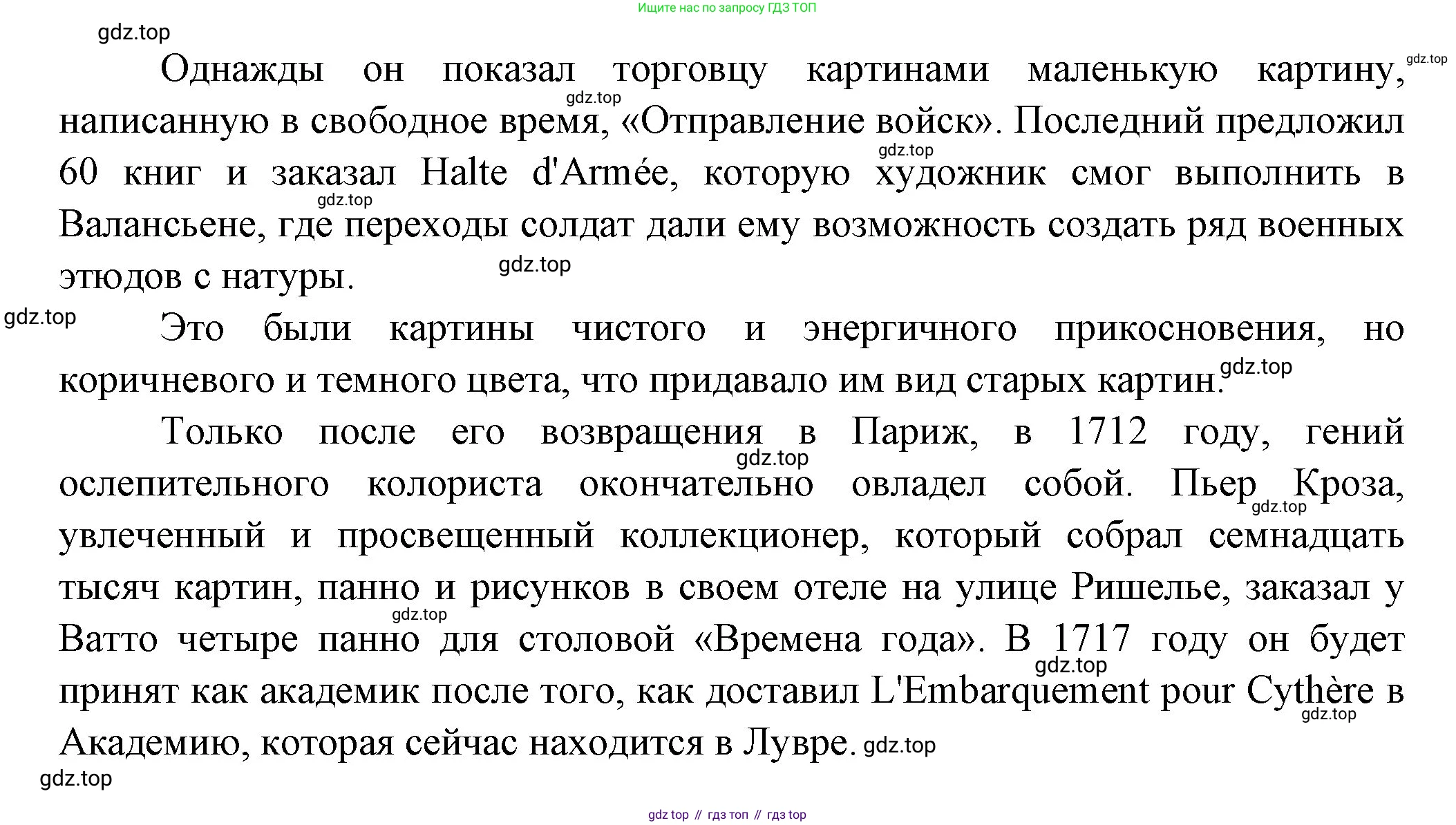 Ищите нас по запросу ГДЗ ТОП

gdz.top

Однажды он показал торговцу картинами маленькую картину, написанную в свободное время, «Отправление войск». Последний предложил 60 книг и заказал Halte d'Armée, которую художник смог выполнить в Валансьене, где переходы солдат дали ему возможность создать ряд военных этюдов с натуры.

Это были картины чистого и энергичного прикосновения, но коричневого и темного цвета, что придавало им вид старых картин.

Только после его возвращения в Париж, в 1712 году, гений ослепительного колориста окончательно овладел собой. Пьер Кроза, увлеченный и просвещенный коллекционер, который собрал семнадцать тысяч картин, панно и рисунков в своем отеле на улице Ришелье, заказал у Ватто четыре панно для столовой «Времена года». В 1717 году он будет принят как академик после того, как доставил L'Embarquement pour Cythère в Академию, которая сейчас находится в Лувре.

gdz.top

gdz top // гдз топ // гдз top